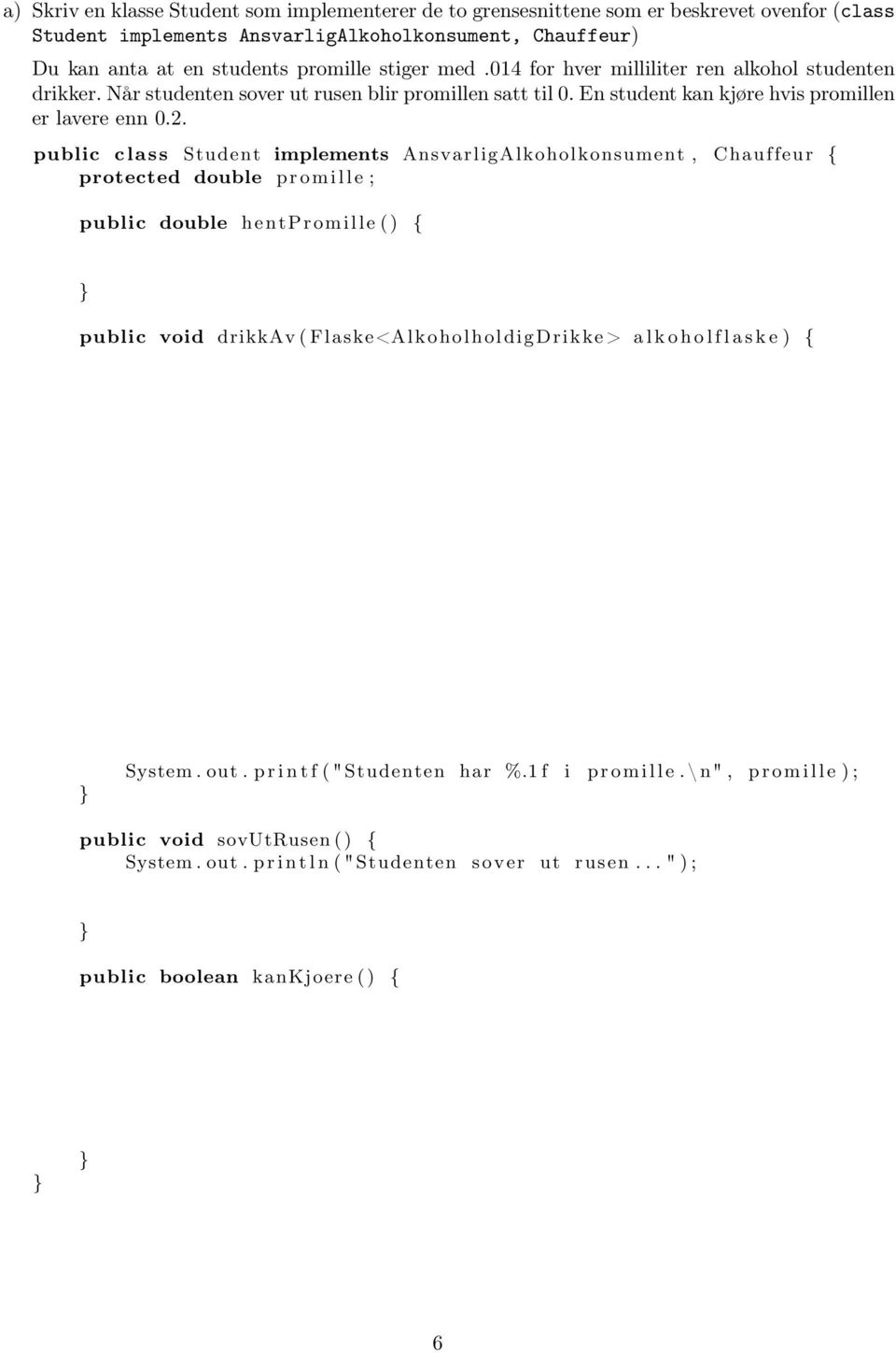 a) Skriv en klasse Student som implementerer de to grensesnittene som er beskrevet ovenfor (class Student implements AnsvarligAlkoholkonsument, Chauffeur)

Du kan anta at en students promille stiger med .014 for hver milliliter ren alkohol studenten drikker. Når studenten sover ut rusen blir promillen satt til 0. En student kan kjøre hvis promillen er lavere enn 0.2.

public class Student implements AnsvarligAlkoholkonsument, Chauffeur {
    protected double promille;

    public double hentPromille() {

    }

    public void drikkAv(Flaske<AlkoholholdigDrikke> alkoholflaske) {

        System.out.printf("Studenten har %.1f i promille.\n", promille);
    }

    public void sovUtRusen() {
        System.out.println("Studenten sover ut rusen...");

    }

    public boolean kanKjoere() {

    }
}

6